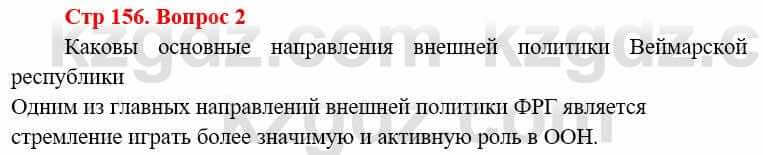 Стр 156. Вопрос 2

Каковы основные направления внешней политики Веймарской республики

Одним из главных направлений внешней политики ФРГ является стремление играть более значимую и активную роль в ООН.

kzgdz.com kzgdz.c